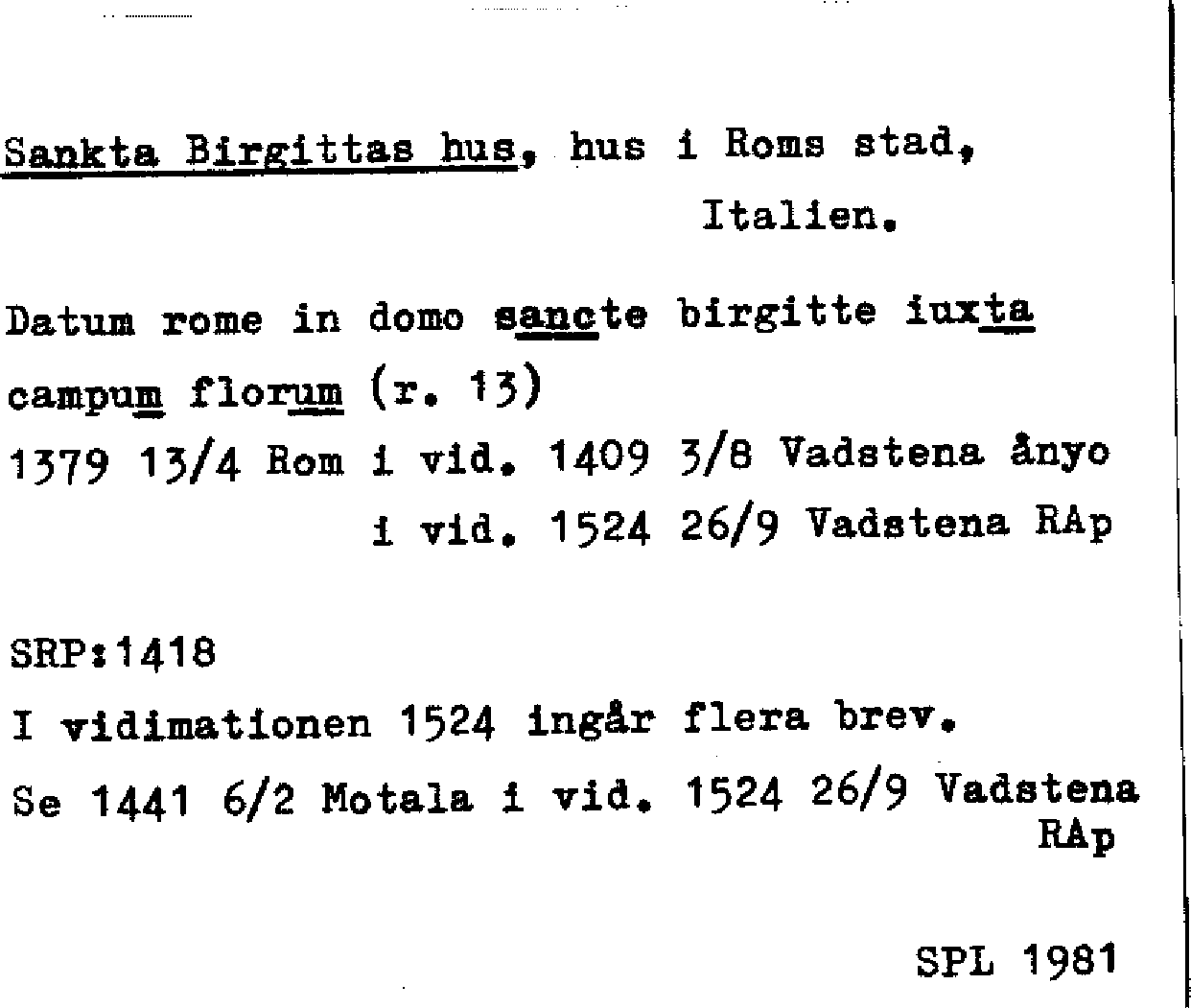 Sankta Birgittas hus, hus i Roms stad, Italien.

Datum rome in domo sancte birgitte iuxta campum florum (r. 13)
1379 13/4 Rom i vid. 1409 3/8 Vadstena ånyo
i vid. 1524 26/9 Vadstena RAp

SRP:1418
I vidimationen 1524 ingår flera brev.
Se 1441 6/2 Motala i vid. 1524 26/9 Vadstena RAp

SPL 1981